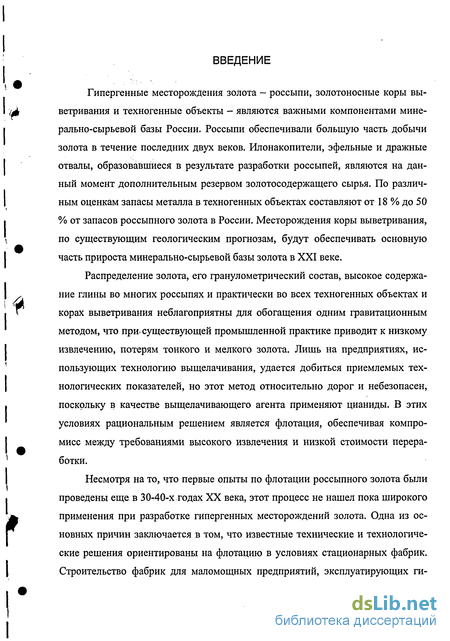 ВВЕДЕНИЕ

Гипергенные месторождения золота – россыпи, золотоносные коры выветривания и техногенные объекты – являются важными компонентами минерально-сырьевой базы России. Россыпи обеспечивали большую часть добычи золота в течение последних двух веков. Илонакопители, эфельные и дражные отвалы, образовавшиеся в результате разработки россыпей, являются на данный момент дополнительным резервом золотосодержащего сырья. По различным оценкам запасы металла в техногенных объектах составляют от 18 % до 50 % от запасов россыпного золота в России. Месторождения коры выветривания, по существующим геологическим прогнозам, будут обеспечивать основную часть прироста минерально-сырьевой базы золота в XXI веке.

Распределение золота, его гранулометрический состав, высокое содержание глины во многих россыпях и практически во всех техногенных объектах и корах выветривания неблагоприятны для обогащения одним гравитационным методом, что при существующей промышленной практике приводит к низкому извлечению, потерям тонкого и мелкого золота. Лишь на предприятиях, использующих технологию выщелачивания, удается добиться приемлемых технологических показателей, но этот метод относительно дорог и небезопасен, поскольку в качестве выщелачивающего агента применяют цианиды. В этих условиях рациональным решением является флотация, обеспечивая компромисс между требованиями высокого извлечения и низкой стоимости переработки.

Несмотря на то, что первые опыты по флотации россыпного золота были проведены еще в 30-40-х годах XX века, этот процесс не нашел пока широкого применения при разработке гипергенных месторождений золота. Одна из основных причин заключается в том, что известные технические и технологические решения ориентированы на флотацию в условиях стационарных фабрик. Строительство фабрик для маломощных предприятий, эксплуатирующих ги-

dsLib.net
библиотека диссертаций